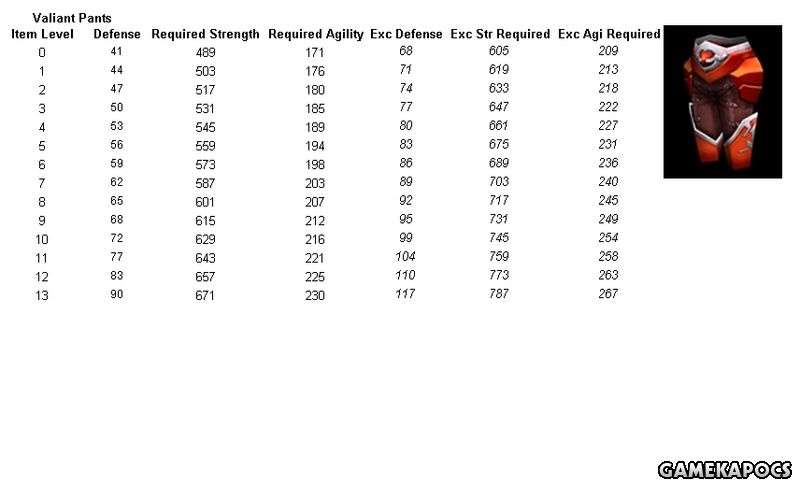 Valiant Pants

| Item Level | Defense | Required Strength | Required Agility | Exc Defense | Exc Str Required | Exc Agi Required |
|---|---|---|---|---|---|---|
| 0 | 41 | 489 | 171 | 68 | 605 | 209 |
| 1 | 44 | 503 | 176 | 71 | 619 | 213 |
| 2 | 47 | 517 | 180 | 74 | 633 | 218 |
| 3 | 50 | 531 | 185 | 77 | 647 | 222 |
| 4 | 53 | 545 | 189 | 80 | 661 | 227 |
| 5 | 56 | 559 | 194 | 83 | 675 | 231 |
| 6 | 59 | 573 | 198 | 86 | 689 | 236 |
| 7 | 62 | 587 | 203 | 89 | 703 | 240 |
| 8 | 65 | 601 | 207 | 92 | 717 | 245 |
| 9 | 68 | 615 | 212 | 95 | 731 | 249 |
| 10 | 72 | 629 | 216 | 99 | 745 | 254 |
| 11 | 77 | 643 | 221 | 104 | 759 | 258 |
| 12 | 83 | 657 | 225 | 110 | 773 | 263 |
| 13 | 90 | 671 | 230 | 117 | 787 | 267 |

GAMEKAPOCS